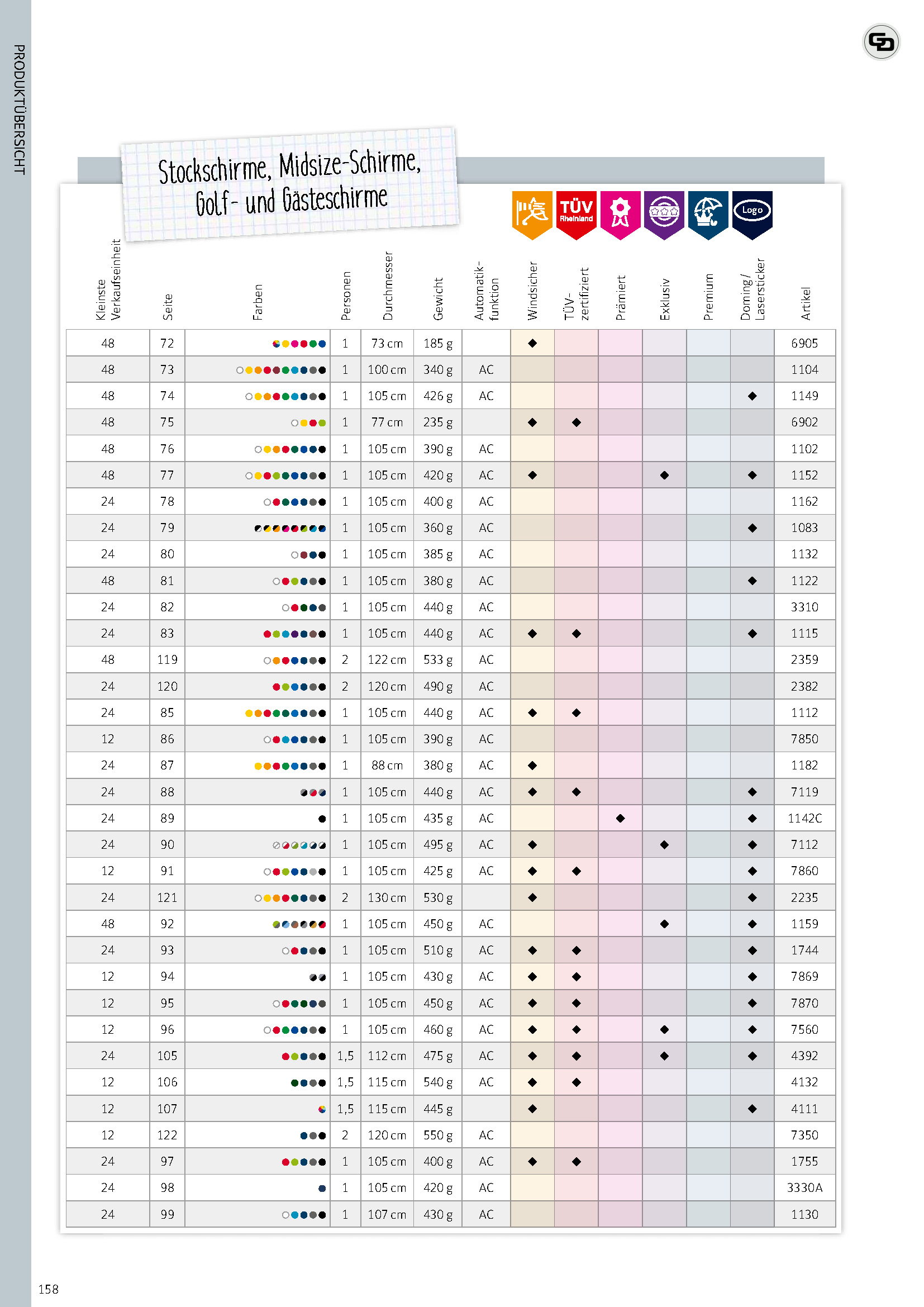 PRODUKTÜBERSICHT

Stockschirme, Midsize-Schirme, Golf- und Gästeschirme

TÜV Rheinland

Logo

| Kleinste Verkaufseinheit | Seite | Farben | Personen | Durchmesser | Gewicht | Automatik-funktion | Windsicher | TÜV-zertifiziert | Prämiert | Exklusiv | Premium | Doming / Lasersticker | Artikel |
|---|---|---|---|---|---|---|---|---|---|---|---|---|---|
| 48 | 72 | | 1 | 73 cm | 185 g | | ◆ | | | | | | 6905 |
| 48 | 73 | | 1 | 100 cm | 340 g | AC | | | | | | | 1104 |
| 48 | 74 | | 1 | 105 cm | 426 g | AC | | | | | | ◆ | 1149 |
| 48 | 75 | | 1 | 77 cm | 235 g | | ◆ | ◆ | | | | | 6902 |
| 48 | 76 | | 1 | 105 cm | 390 g | AC | | | | | | | 1102 |
| 48 | 77 | | 1 | 105 cm | 420 g | AC | ◆ | | | ◆ | | ◆ | 1152 |
| 24 | 78 | | 1 | 105 cm | 400 g | AC | | | | | | | 1162 |
| 24 | 79 | | 1 | 105 cm | 360 g | AC | | | | | | ◆ | 1083 |
| 24 | 80 | | 1 | 105 cm | 385 g | AC | | | | | | | 1132 |
| 48 | 81 | | 1 | 105 cm | 380 g | AC | | | | | | ◆ | 1122 |
| 24 | 82 | | 1 | 105 cm | 440 g | AC | | | | | | | 3310 |
| 24 | 83 | | 1 | 105 cm | 440 g | AC | ◆ | ◆ | | | | ◆ | 1115 |
| 48 | 119 | | 2 | 122 cm | 533 g | AC | | | | | | | 2359 |
| 24 | 120 | | 2 | 120 cm | 490 g | AC | | | | | | | 2382 |
| 24 | 85 | | 1 | 105 cm | 440 g | AC | ◆ | ◆ | | | | | 1112 |
| 12 | 86 | | 1 | 105 cm | 390 g | AC | | | | | | | 7850 |
| 24 | 87 | | 1 | 88 cm | 380 g | AC | ◆ | | | | | | 1182 |
| 24 | 88 | | 1 | 105 cm | 440 g | AC | ◆ | ◆ | | | | ◆ | 7119 |
| 24 | 89 | | 1 | 105 cm | 435 g | AC | | | ◆ | | | ◆ | 1142C |
| 24 | 90 | | 1 | 105 cm | 495 g | AC | ◆ | | | ◆ | | ◆ | 7112 |
| 12 | 91 | | 1 | 105 cm | 425 g | AC | ◆ | ◆ | | | | ◆ | 7860 |
| 24 | 121 | | 2 | 130 cm | 530 g | | ◆ | | | | | ◆ | 2235 |
| 48 | 92 | | 1 | 105 cm | 450 g | AC | | | | ◆ | | ◆ | 1159 |
| 24 | 93 | | 1 | 105 cm | 510 g | AC | ◆ | ◆ | | | | ◆ | 1744 |
| 12 | 94 | | 1 | 105 cm | 430 g | AC | ◆ | ◆ | | | | ◆ | 7869 |
| 12 | 95 | | 1 | 105 cm | 450 g | AC | ◆ | ◆ | | | | ◆ | 7870 |
| 12 | 96 | | 1 | 105 cm | 460 g | AC | ◆ | ◆ | | ◆ | | ◆ | 7560 |
| 24 | 105 | | 1,5 | 112 cm | 475 g | AC | ◆ | ◆ | | ◆ | | ◆ | 4392 |
| 12 | 106 | | 1,5 | 115 cm | 540 g | AC | ◆ | ◆ | | | | | 4132 |
| 12 | 107 | | 1,5 | 115 cm | 445 g | | ◆ | | | | | ◆ | 4111 |
| 12 | 122 | | 2 | 120 cm | 550 g | AC | | | | | | | 7350 |
| 24 | 97 | | 1 | 105 cm | 400 g | AC | ◆ | ◆ | | | | | 1755 |
| 24 | 98 | | 1 | 105 cm | 420 g | AC | | | | | | | 3330A |
| 24 | 99 | | 1 | 107 cm | 430 g | AC | | | | | | | 1130 |

158